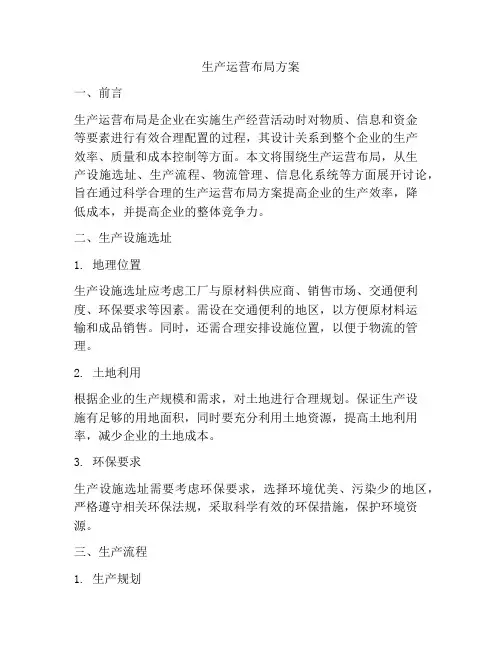 生产运营布局方案

一、前言

生产运营布局是企业在实施生产经营活动时对物质、信息和资金等要素进行有效合理配置的过程，其设计关系到整个企业的生产效率、质量和成本控制等方面。本文将围绕生产运营布局，从生产设施选址、生产流程、物流管理、信息化系统等方面展开讨论，旨在通过科学合理的生产运营布局方案提高企业的生产效率，降低成本，并提高企业的整体竞争力。

二、生产设施选址

1. 地理位置

生产设施选址应考虑工厂与原材料供应商、销售市场、交通便利度、环保要求等因素。需设在交通便利的地区，以方便原材料运输和成品销售。同时，还需合理安排设施位置，以便于物流的管理。

2. 土地利用

根据企业的生产规模和需求，对土地进行合理规划。保证生产设施有足够的用地面积，同时要充分利用土地资源，提高土地利用率，减少企业的土地成本。

3. 环保要求

生产设施选址需要考虑环保要求，选择环境优美、污染少的地区，严格遵守相关环保法规，采取科学有效的环保措施，保护环境资源。

三、生产流程

1. 生产规划